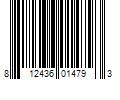 8 12436 01479 3